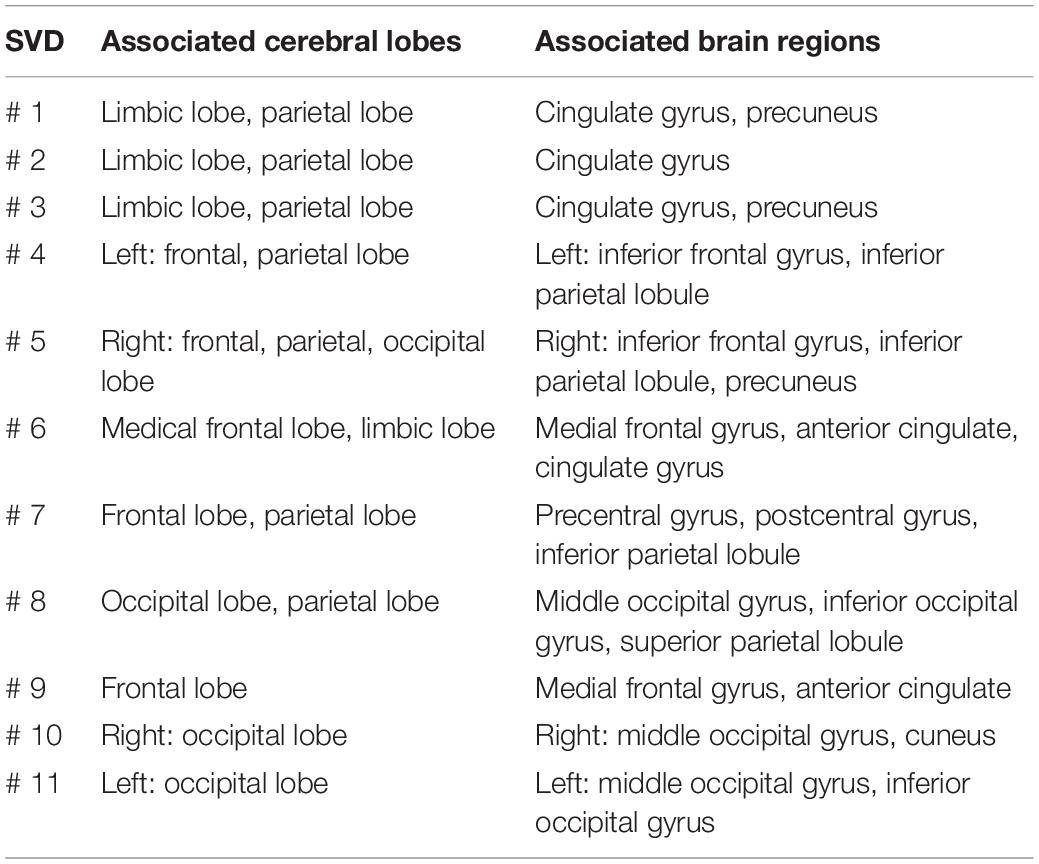 | SVD | Associated cerebral lobes | Associated brain regions |
|---|---|---|
| # 1 | Limbic lobe, parietal lobe | Cingulate gyrus, precuneus |
| # 2 | Limbic lobe, parietal lobe | Cingulate gyrus |
| # 3 | Limbic lobe, parietal lobe | Cingulate gyrus, precuneus |
| # 4 | Left: frontal, parietal lobe | Left: inferior frontal gyrus, inferior parietal lobule |
| # 5 | Right: frontal, parietal, occipital lobe | Right: inferior frontal gyrus, inferior parietal lobule, precuneus |
| # 6 | Medical frontal lobe, limbic lobe | Medial frontal gyrus, anterior cingulate, cingulate gyrus |
| # 7 | Frontal lobe, parietal lobe | Precentral gyrus, postcentral gyrus, inferior parietal lobule |
| # 8 | Occipital lobe, parietal lobe | Middle occipital gyrus, inferior occipital gyrus, superior parietal lobule |
| # 9 | Frontal lobe | Medial frontal gyrus, anterior cingulate |
| # 10 | Right: occipital lobe | Right: middle occipital gyrus, cuneus |
| # 11 | Left: occipital lobe | Left: middle occipital gyrus, inferior occipital gyrus |